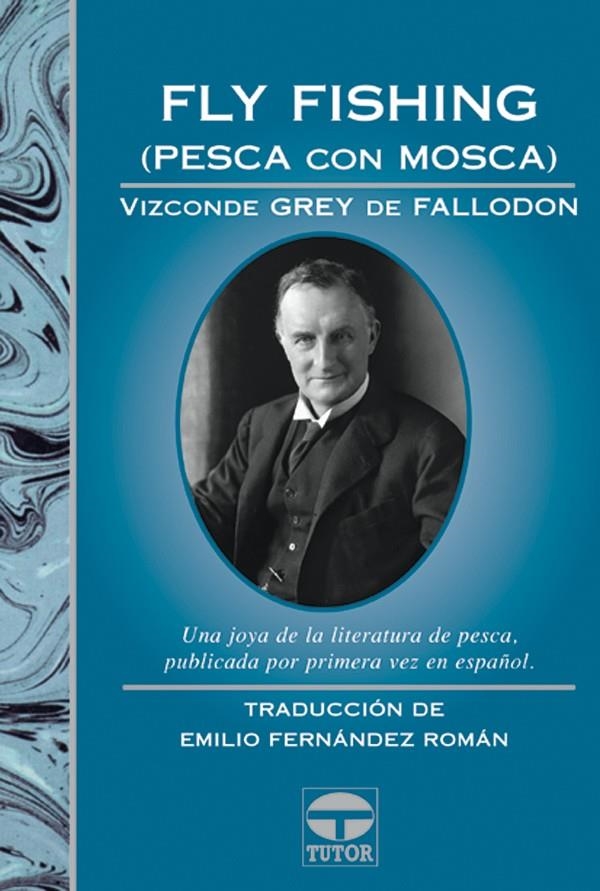 FLY FISHING
(PESCA CON MOSCA)

VIZCONDE GREY DE FALLODON

Una joya de la literatura de pesca, publicada por primera vez en español.

TRADUCCIÓN DE
EMILIO FERNÁNDEZ ROMÁN

TUTOR